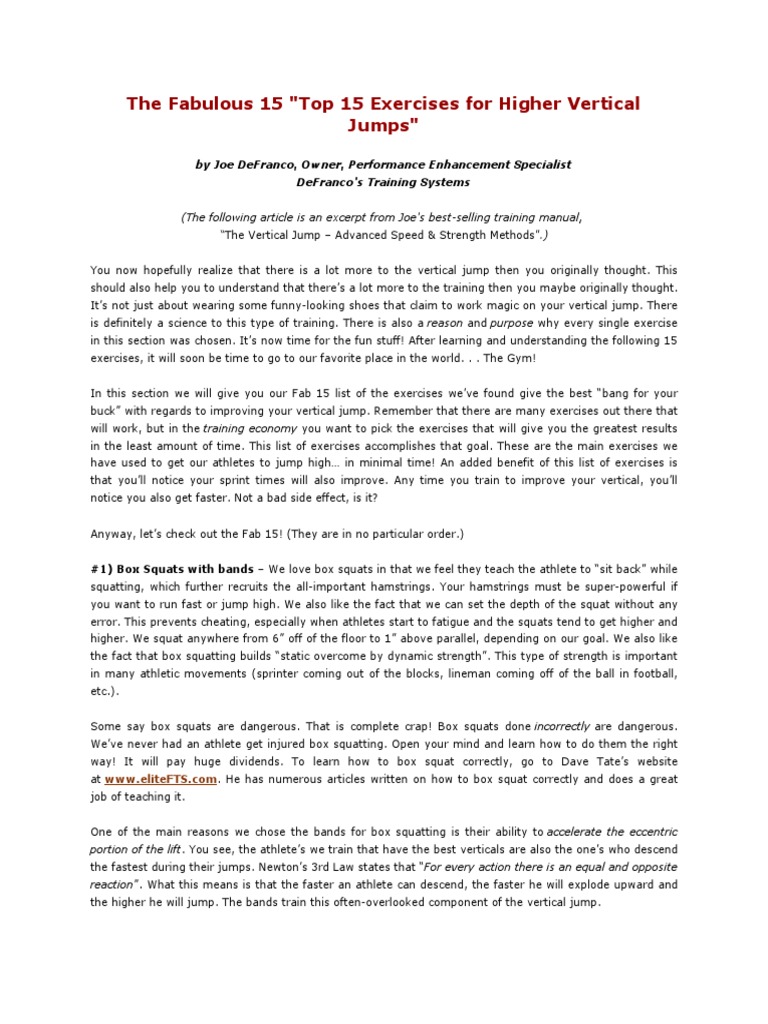 The Fabulous 15 "Top 15 Exercises for Higher Vertical Jumps"

by Joe DeFranco, Owner, Performance Enhancement Specialist
DeFranco's Training Systems

(The following article is an excerpt from Joe's best-selling training manual, "The Vertical Jump – Advanced Speed & Strength Methods".)

You now hopefully realize that there is a lot more to the vertical jump then you originally thought. This should also help you to understand that there's a lot more to the training then you maybe originally thought. It's not just about wearing some funny-looking shoes that claim to work magic on your vertical jump. There is definitely a science to this type of training. There is also a reason and purpose why every single exercise in this section was chosen. It's now time for the fun stuff! After learning and understanding the following 15 exercises, it will soon be time to go to our favorite place in the world. . . The Gym!

In this section we will give you our Fab 15 list of the exercises we've found give the best "bang for your buck" with regards to improving your vertical jump. Remember that there are many exercises out there that will work, but in the training economy you want to pick the exercises that will give you the greatest results in the least amount of time. This list of exercises accomplishes that goal. These are the main exercises we have used to get our athletes to jump high… in minimal time! An added benefit of this list of exercises is that you'll notice your sprint times will also improve. Any time you train to improve your vertical, you'll notice you also get faster. Not a bad side effect, is it?

Anyway, let's check out the Fab 15! (They are in no particular order.)

#1) Box Squats with bands – We love box squats in that we feel they teach the athlete to "sit back" while squatting, which further recruits the all-important hamstrings. Your hamstrings must be super-powerful if you want to run fast or jump high. We also like the fact that we can set the depth of the squat without any error. This prevents cheating, especially when athletes start to fatigue and the squats tend to get higher and higher. We squat anywhere from 6" off of the floor to 1" above parallel, depending on our goal. We also like the fact that box squatting builds "static overcome by dynamic strength". This type of strength is important in many athletic movements (sprinter coming out of the blocks, lineman coming off of the ball in football, etc.).

Some say box squats are dangerous. That is complete crap! Box squats done incorrectly are dangerous. We've never had an athlete get injured box squatting. Open your mind and learn how to do them the right way! It will pay huge dividends. To learn how to box squat correctly, go to Dave Tate's website at www.eliteFTS.com. He has numerous articles written on how to box squat correctly and does a great job of teaching it.

One of the main reasons we chose the bands for box squatting is their ability to accelerate the eccentric portion of the lift. You see, the athlete's we train that have the best verticals are also the one's who descend the fastest during their jumps. Newton's 3rd Law states that "For every action there is an equal and opposite reaction". What this means is that the faster an athlete can descend, the faster he will explode upward and the higher he will jump. The bands train this often-overlooked component of the vertical jump.